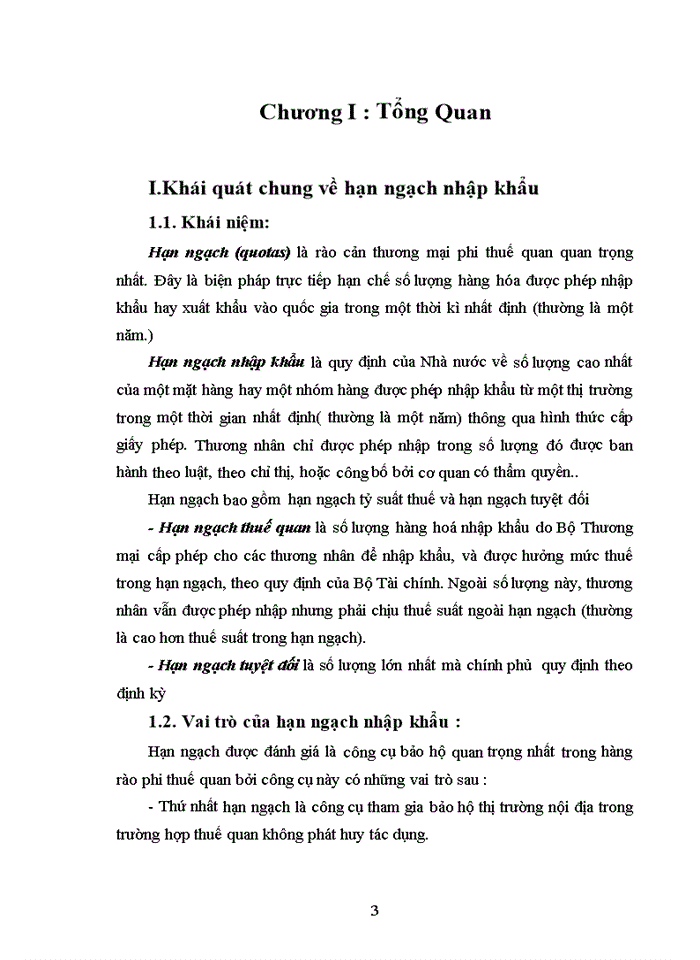 Chương I : Tổng Quan

I.Khái quát chung về hạn ngạch nhập khẩu

1.1. Khái niệm:

Hạn ngạch (quotas) là rào cản thương mại phi thuế quan quan trọng nhất. Đây là biện pháp trực tiếp hạn chế số lượng hàng hóa được phép nhập khẩu hay xuất khẩu vào quốc gia trong một thời kì nhất định (thường là một năm.)

Hạn ngạch nhập khẩu là quy định của Nhà nước về số lượng cao nhất của một mặt hàng hay một nhóm hàng được phép nhập khẩu từ một thị trường trong một thời gian nhất định( thường là một năm) thông qua hình thức cấp giấy phép. Thương nhân chỉ được phép nhập trong số lượng đó được ban hành theo luật, theo chỉ thị, hoặc công bố bởi cơ quan có thẩm quyền..

Hạn ngạch bao gồm hạn ngạch tỷ suất thuế và hạn ngạch tuyệt đối

- Hạn ngạch thuế quan là số lượng hàng hoá nhập khẩu do Bộ Thương mại cấp phép cho các thương nhân để nhập khẩu, và được hưởng mức thuế trong hạn ngạch, theo quy định của Bộ Tài chính. Ngoài số lượng này, thương nhân vẫn được phép nhập nhưng phải chịu thuế suất ngoài hạn ngạch (thường là cao hơn thuế suất trong hạn ngạch).

- Hạn ngạch tuyệt đối là số lượng lớn nhất mà chính phủ quy định theo định kỳ

1.2. Vai trò của hạn ngạch nhập khẩu :

Hạn ngạch được đánh giá là công cụ bảo hộ quan trọng nhất trong hàng rào phi thuế quan bởi công cụ này có những vai trò sau :

- Thứ nhất hạn ngạch là công cụ tham gia bảo hộ thị trường nội địa trong trường hợp thuế quan không phát huy tác dụng.

3